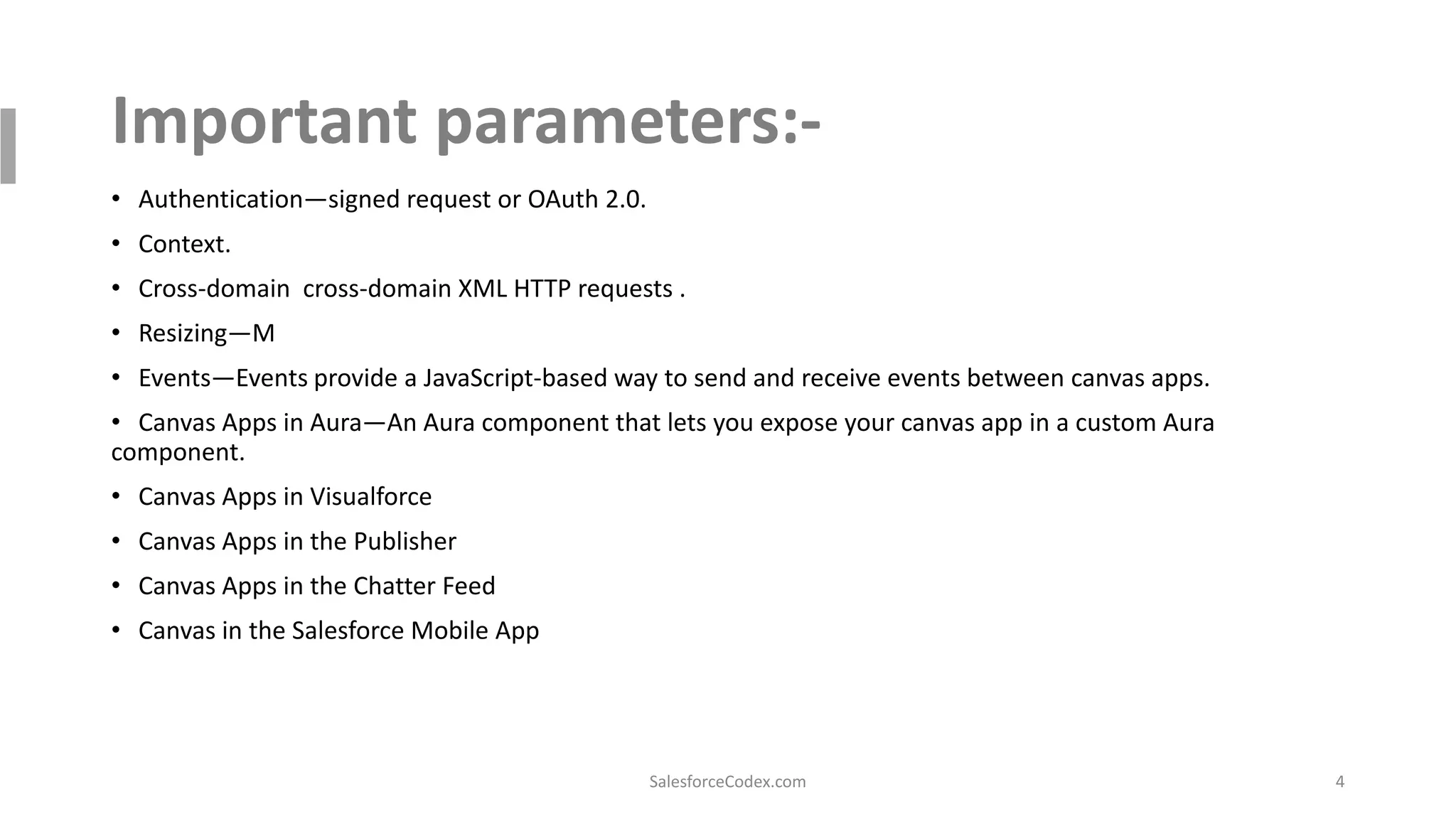 Important parameters:-

• Authentication—signed request or OAuth 2.0.

• Context.

• Cross-domain  cross-domain XML HTTP requests .

• Resizing—M

• Events—Events provide a JavaScript-based way to send and receive events between canvas apps.

• Canvas Apps in Aura—An Aura component that lets you expose your canvas app in a custom Aura component.

• Canvas Apps in Visualforce

• Canvas Apps in the Publisher

• Canvas Apps in the Chatter Feed

• Canvas in the Salesforce Mobile App

SalesforceCodex.com

4